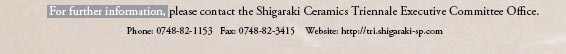 For further information, please contact the Shigaraki Ceramics Triennale Executive Committee Office.

Phone: 0748-82-1153 Fax: 0748-82-3415 Website: http://tri.shigaraki-sp.com